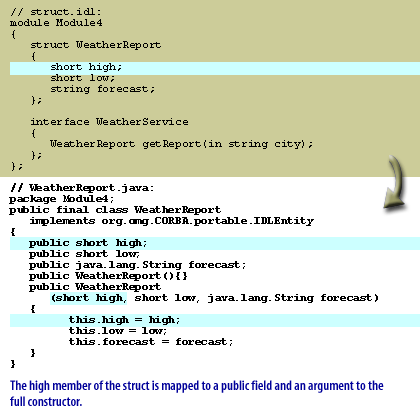 // struct.idl:
module Module4
{
struct WeatherReport
{
short high;
short low;
string forecast;
};

interface WeatherService
{
WeatherReport getReport(in string city);
};
};

// WeatherReport.java:
package Module4;
public final class WeatherReport
implements org.omg.CORBA.portable.IDLEntity
{
public short high;
public short low;
public java.lang.String forecast;
public WeatherReport(){}
public WeatherReport
(short high, short low, java.lang.String forecast)
{
this.high = high;
this.low = low;
this.forecast = forecast;
}
}

The high member of the struct is mapped to a public field and an argument to the full constructor.